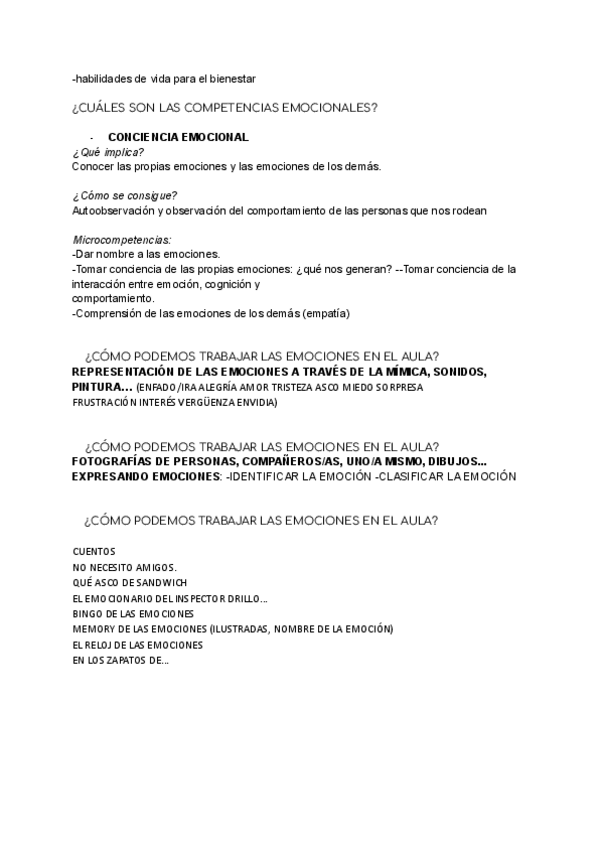 -habilidades de vida para el bienestar

¿CUÁLES SON LAS COMPETENCIAS EMOCIONALES?

- CONCIENCIA EMOCIONAL

¿Qué implica?
Conocer las propias emociones y las emociones de los demás.

¿Cómo se consigue?
Autoobservación y observación del comportamiento de las personas que nos rodean

Microcompetencias:
-Dar nombre a las emociones.
-Tomar conciencia de las propias emociones: ¿qué nos generan? --Tomar conciencia de la interacción entre emoción, cognición y comportamiento.
-Comprensión de las emociones de los demás (empatía)

¿CÓMO PODEMOS TRABAJAR LAS EMOCIONES EN EL AULA?
REPRESENTACIÓN DE LAS EMOCIONES A TRAVÉS DE LA MÍMICA, SONIDOS, PINTURA... (ENFADO/IRA ALEGRÍA AMOR TRISTEZA ASCO MIEDO SORPRESA FRUSTRACIÓN INTERÉS VERGÜENZA ENVIDIA)

¿CÓMO PODEMOS TRABAJAR LAS EMOCIONES EN EL AULA?
FOTOGRAFÍAS DE PERSONAS, COMPAÑEROS/AS, UNO/A MISMO, DIBUJOS... EXPRESANDO EMOCIONES: -IDENTIFICAR LA EMOCIÓN -CLASIFICAR LA EMOCIÓN

¿CÓMO PODEMOS TRABAJAR LAS EMOCIONES EN EL AULA?

CUENTOS
NO NECESITO AMIGOS.
QUÉ ASCO DE SANDWICH
EL EMOCIONARIO DEL INSPECTOR DRILLO...
BINGO DE LAS EMOCIONES
MEMORY DE LAS EMOCIONES (ILUSTRADAS, NOMBRE DE LA EMOCIÓN)
EL RELOJ DE LAS EMOCIONES
EN LOS ZAPATOS DE...